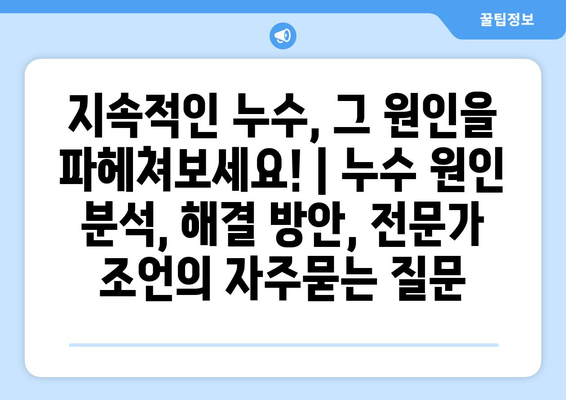 꿀팁정보

지속적인 누수, 그 원인을 파헤쳐보세요! | 누수 원인 분석, 해결 방안, 전문가 조언의 자주묻는 질문